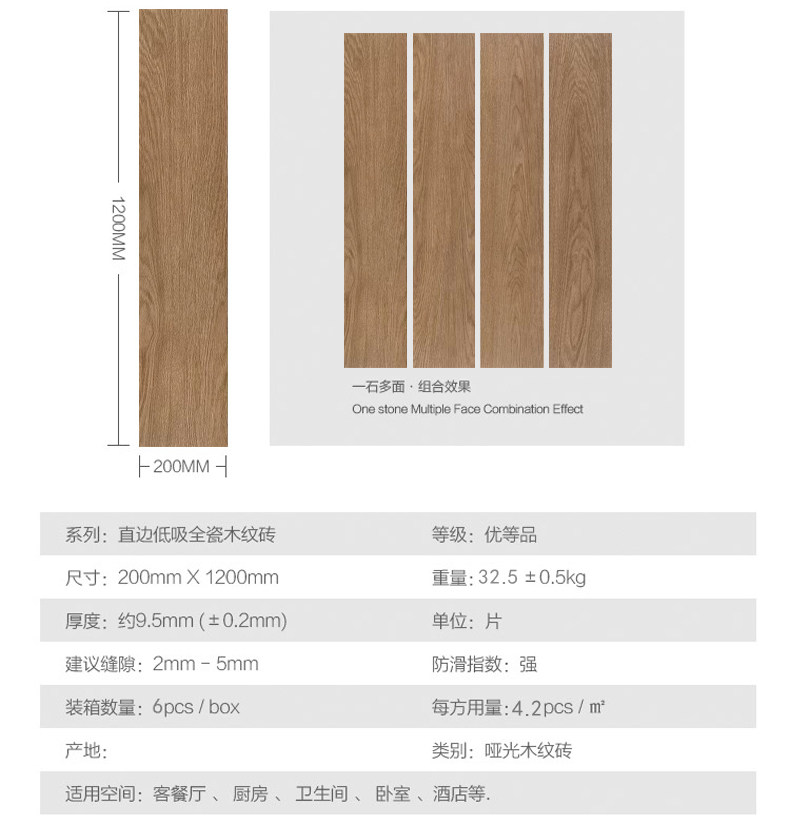 1200MM

200MM

一石多面 · 组合效果
One stone Multiple Face Combination Effect

| 系列：直边低吸全瓷木纹砖 | 等级：优等品 |
|---|---|
| 尺寸：200mm X 1200mm | 重量：32.5 ±0.5kg |
| 厚度：约9.5mm (±0.2mm) | 单位：片 |
| 建议缝隙：2mm - 5mm | 防滑指数：强 |
| 装箱数量：6pcs / box | 每方用量：4.2pcs / ㎡ |
| 产地: | 类别：哑光木纹砖 |

适用空间：客餐厅 、 厨房 、 卫生间 、 卧室 、酒店等.